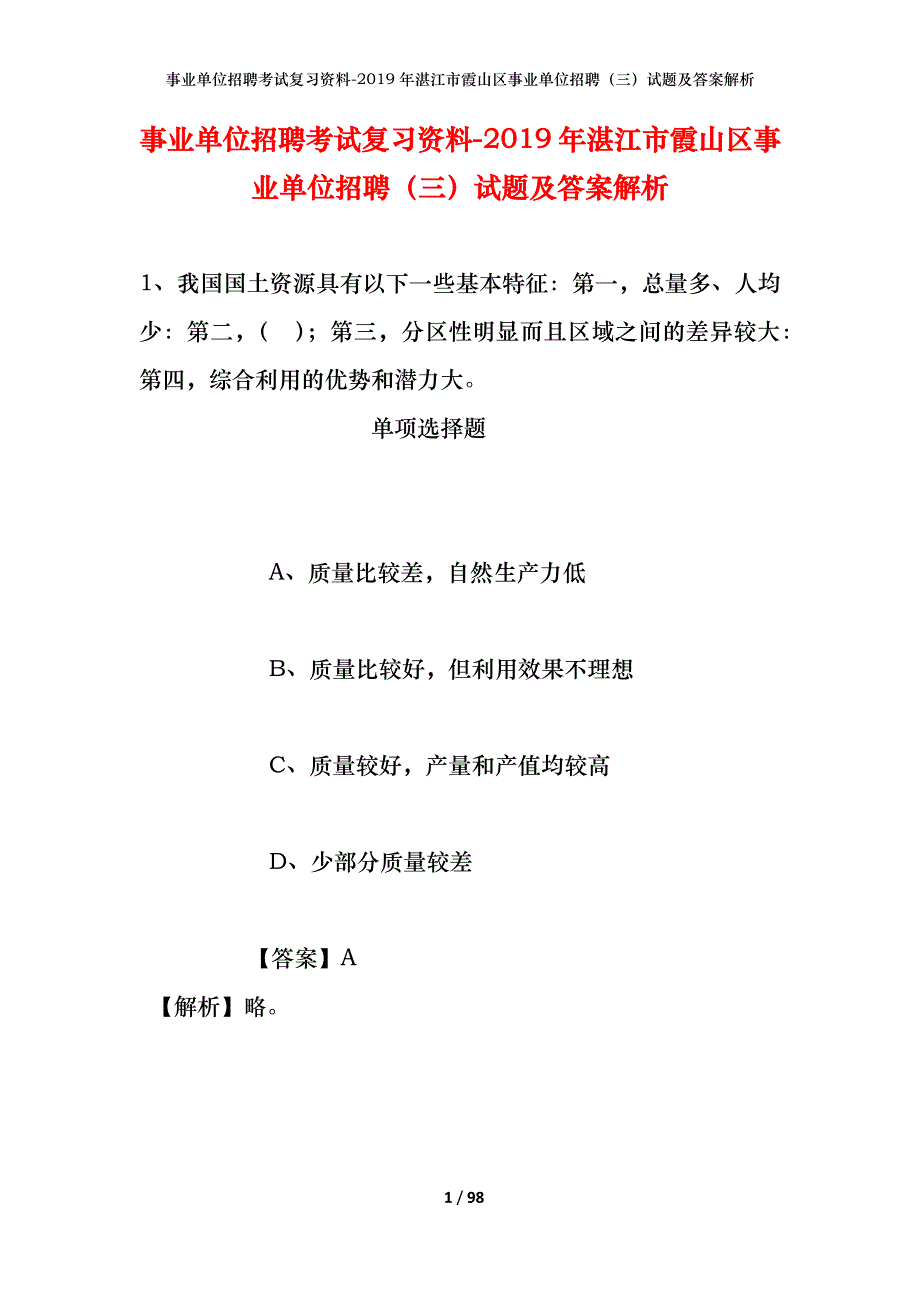 事业单位招聘考试复习资料-2019年湛江市霞山区事业单位招聘（三）试题及答案解析

事业单位招聘考试复习资料-2019年湛江市霞山区事业单位招聘（三）试题及答案解析

1、我国国土资源具有以下一些基本特征：第一，总量多、人均少：第二，（　）；第三，分区性明显而且区域之间的差异较大：第四，综合利用的优势和潜力大。

单项选择题

A、质量比较差，自然生产力低

B、质量比较好，但利用效果不理想

C、质量较好，产量和产值均较高

D、少部分质量较差

【答案】A

【解析】略。

1 / 98